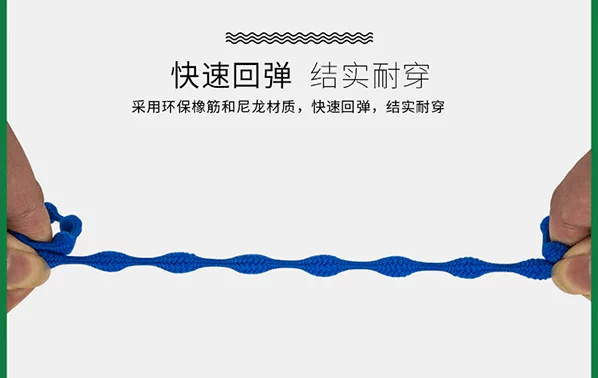 快速回弹 结实耐穿

采用环保橡筋和尼龙材质，快速回弹，结实耐穿